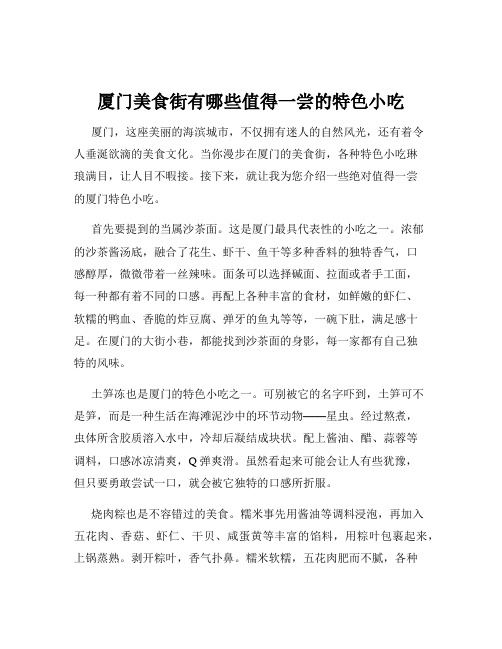 厦门美食街有哪些值得一尝的特色小吃

厦门，这座美丽的海滨城市，不仅拥有迷人的自然风光，还有着令人垂涎欲滴的美食文化。当你漫步在厦门的美食街，各种特色小吃琳琅满目，让人目不暇接。接下来，就让我为您介绍一些绝对值得一尝的厦门特色小吃。

首先要提到的当属沙茶面。这是厦门最具代表性的小吃之一。浓郁的沙茶酱汤底，融合了花生、虾干、鱼干等多种香料的独特香气，口感醇厚，微微带着一丝辣味。面条可以选择碱面、拉面或者手工面，每一种都有着不同的口感。再配上各种丰富的食材，如鲜嫩的虾仁、软糯的鸭血、香脆的炸豆腐、弹牙的鱼丸等等，一碗下肚，满足感十足。在厦门的大街小巷，都能找到沙茶面的身影，每一家都有自己独特的风味。

土笋冻也是厦门的特色小吃之一。可别被它的名字吓到，土笋可不是笋，而是一种生活在海滩泥沙中的环节动物——星虫。经过熬煮，虫体所含胶质溶入水中，冷却后凝结成块状。配上酱油、醋、蒜蓉等调料，口感冰凉清爽，Q 弹爽滑。虽然看起来可能会让人有些犹豫，但只要勇敢尝试一口，就会被它独特的口感所折服。

烧肉粽也是不容错过的美食。糯米事先用酱油等调料浸泡，再加入五花肉、香菇、虾仁、干贝、咸蛋黄等丰富的馅料，用粽叶包裹起来，上锅蒸熟。剥开粽叶，香气扑鼻。糯米软糯，五花肉肥而不腻，各种